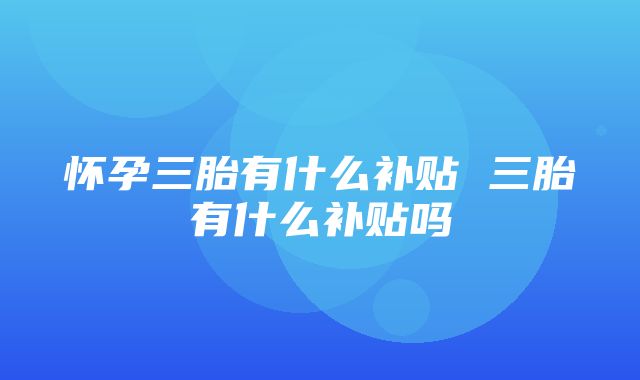 怀孕三胎有什么补贴 三胎有什么补贴吗